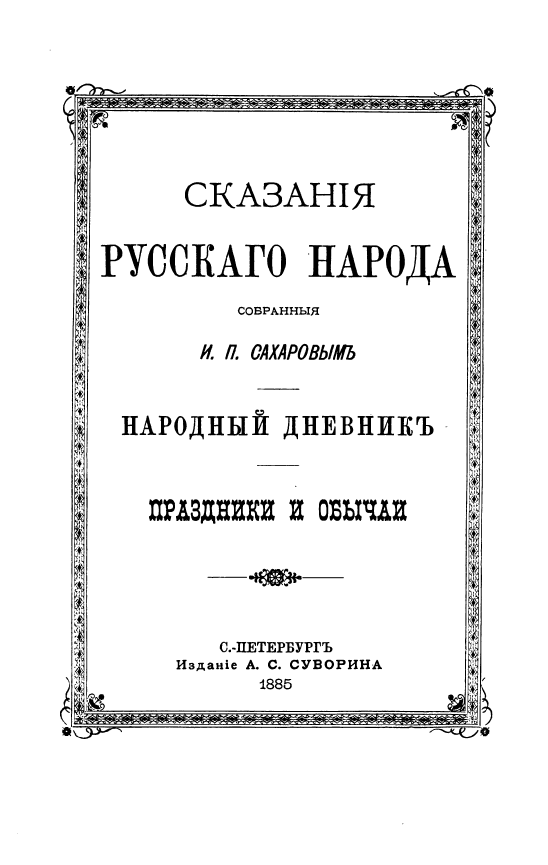 СКАЗАНІЯ
РУССКАГО НАРОДА
СОБРАННЫЯ
И. П. САХАРОВЫМЪ

НАРОДНЫЙ ДНЕВНИКЪ

ПРАЗДНИКИ И ОБЫЧАИ

С.-ПЕТЕРБУРГЪ
Изданіе А. С. СУВОРИНА
1885